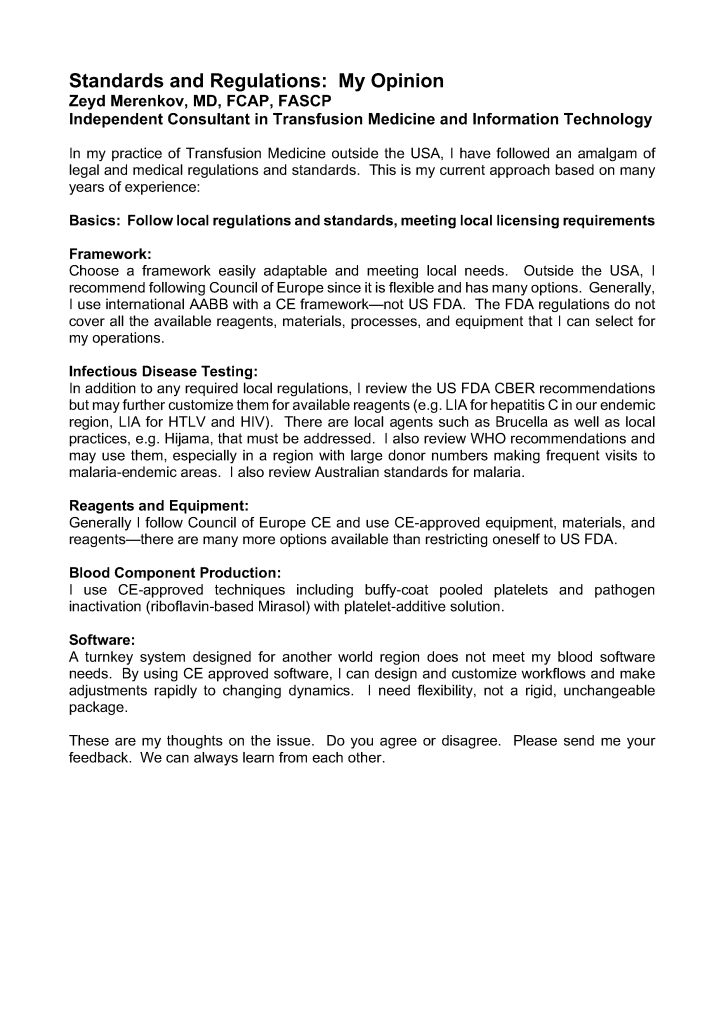 Standards and Regulations: My Opinion
Zeyd Merenkov, MD, FCAP, FASCP
Independent Consultant in Transfusion Medicine and Information Technology

In my practice of Transfusion Medicine outside the USA, I have followed an amalgam of legal and medical regulations and standards. This is my current approach based on many years of experience:

Basics: Follow local regulations and standards, meeting local licensing requirements

Framework:
Choose a framework easily adaptable and meeting local needs. Outside the USA, I recommend following Council of Europe since it is flexible and has many options. Generally, I use international AABB with a CE framework—not US FDA. The FDA regulations do not cover all the available reagents, materials, processes, and equipment that I can select for my operations.

Infectious Disease Testing:
In addition to any required local regulations, I review the US FDA CBER recommendations but may further customize them for available reagents (e.g. LIA for hepatitis C in our endemic region, LIA for HTLV and HIV). There are local agents such as Brucella as well as local practices, e.g. Hijama, that must be addressed. I also review WHO recommendations and may use them, especially in a region with large donor numbers making frequent visits to malaria-endemic areas. I also review Australian standards for malaria.

Reagents and Equipment:
Generally I follow Council of Europe CE and use CE-approved equipment, materials, and reagents—there are many more options available than restricting oneself to US FDA.

Blood Component Production:
I use CE-approved techniques including buffy-coat pooled platelets and pathogen inactivation (riboflavin-based Mirasol) with platelet-additive solution.

Software:
A turnkey system designed for another world region does not meet my blood software needs. By using CE approved software, I can design and customize workflows and make adjustments rapidly to changing dynamics. I need flexibility, not a rigid, unchangeable package.

These are my thoughts on the issue. Do you agree or disagree. Please send me your feedback. We can always learn from each other.